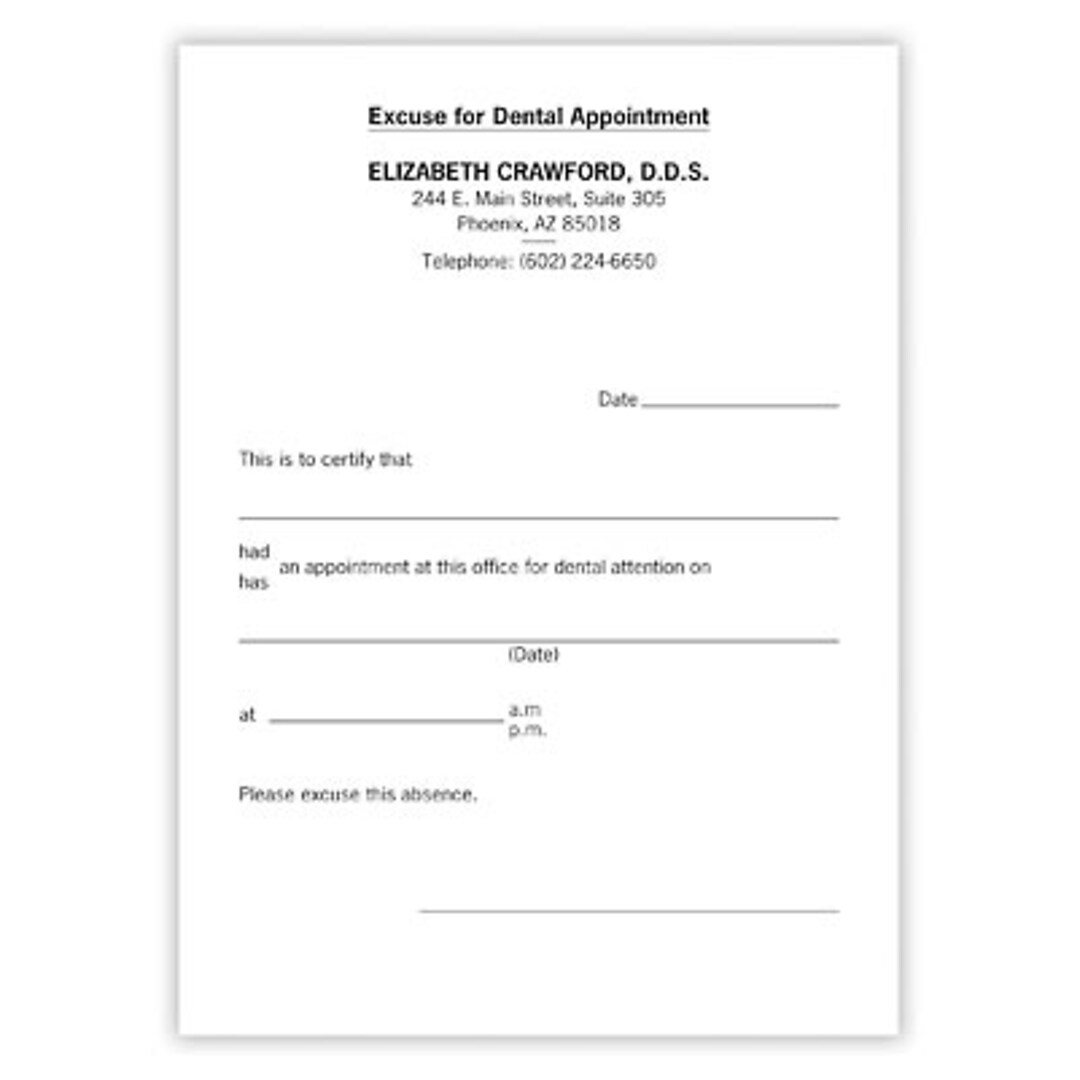 Excuse for Dental Appointment

ELIZABETH CRAWFORD, D.D.S.
244 E. Main Street, Suite 305
Phoenix, AZ 85018

Telephone: (602) 224-6650

Date

This is to certify that

had
has
an appointment at this office for dental attention on

(Date)

at a.m
p.m.

Please excuse this absence.